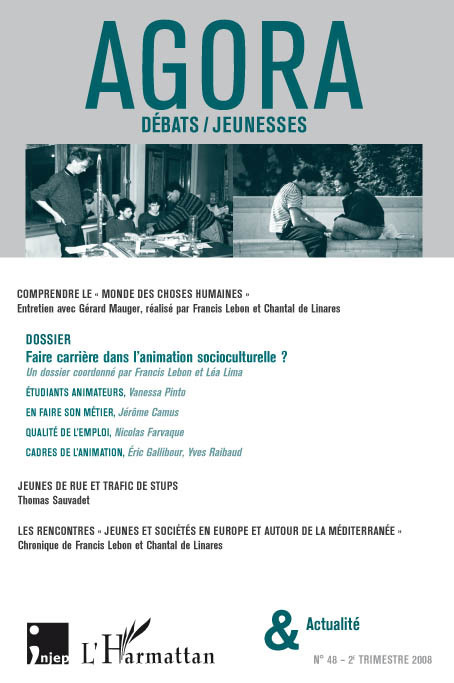 AGORA
DÉBATS / JEUNESSES

COMPRENDRE LE « MONDE DES CHOSES HUMAINES »
Entretien avec Gérard Mauger, réalisé par Francis Lebon et Chantal de Linares

DOSSIER
Faire carrière dans l'animation socioculturelle ?
Un dossier coordonné par Francis Lebon et Léa Lima

ÉTUDIANTS ANIMATEURS, Vanessa Pinto

EN FAIRE SON MÉTIER, Jérôme Camus

QUALITÉ DE L'EMPLOI, Nicolas Farvaque

CADRES DE L'ANIMATION, Éric Gallibour, Yves Raibaud

JEUNES DE RUE ET TRAFIC DE STUPS
Thomas Sauvadet

LES RENCONTRES « JEUNES ET SOCIÉTÉS EN EUROPE ET AUTOUR DE LA MÉDITERRANÉE »
Chronique de Francis Lebon et Chantal de Linares

injep L'Harmattan

& Actualité

N° 48 – 2e TRIMESTRE 2008